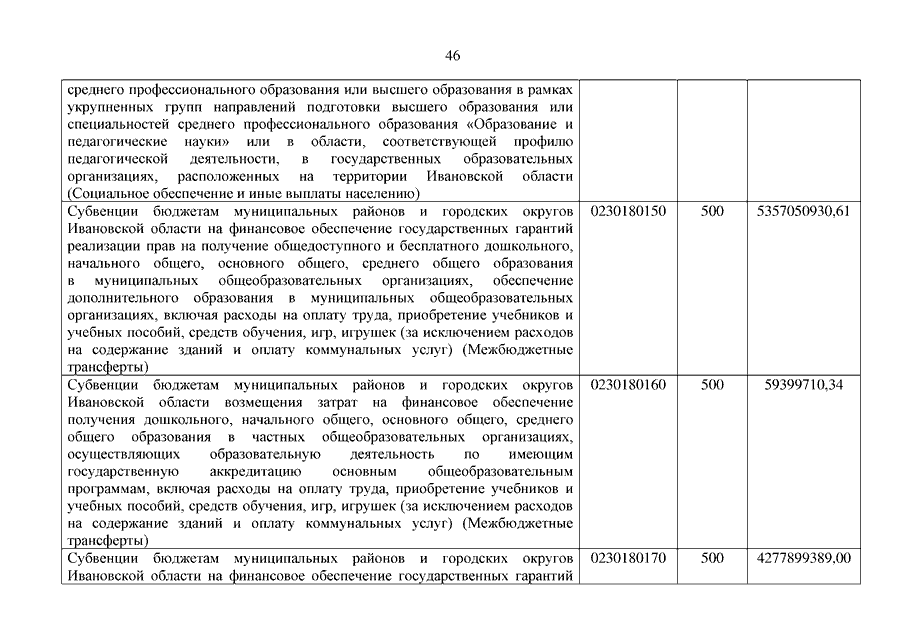 46

| | | | |
|---|---|---|---|
| среднего профессионального образования или высшего образования в рамках укрупненных групп направлений подготовки высшего образования или специальностей среднего профессионального образования «Образование и педагогические науки» или в области, соответствующей профилю педагогической деятельности, в государственных образовательных организациях, расположенных на территории Ивановской области (Социальное обеспечение и иные выплаты населению) | | | |
| Субвенции бюджетам муниципальных районов и городских округов Ивановской области на финансовое обеспечение государственных гарантий реализации прав на получение общедоступного и бесплатного дошкольного, начального общего, основного общего, среднего общего образования в муниципальных общеобразовательных организациях, обеспечение дополнительного образования в муниципальных общеобразовательных организациях, включая расходы на оплату труда, приобретение учебников и учебных пособий, средств обучения, игр, игрушек (за исключением расходов на содержание зданий и оплату коммунальных услуг) (Межбюджетные трансферты) | 0230180150 | 500 | 5357050930,61 |
| Субвенции бюджетам муниципальных районов и городских округов Ивановской области возмещения затрат на финансовое обеспечение получения дошкольного, начального общего, основного общего, среднего общего образования в частных общеобразовательных организациях, осуществляющих образовательную деятельность по имеющим государственную аккредитацию основным общеобразовательным программам, включая расходы на оплату труда, приобретение учебников и учебных пособий, средств обучения, игр, игрушек (за исключением расходов на содержание зданий и оплату коммунальных услуг) (Межбюджетные трансферты) | 0230180160 | 500 | 59399710,34 |
| Субвенции бюджетам муниципальных районов и городских округов Ивановской области на финансовое обеспечение государственных гарантий | 0230180170 | 500 | 4277899389,00 |